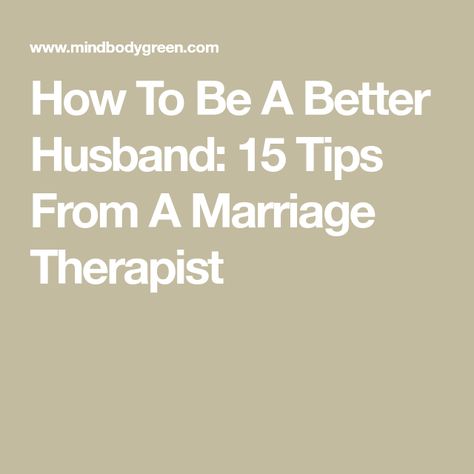 www.mindbodygreen.com

How To Be A Better Husband: 15 Tips From A Marriage Therapist